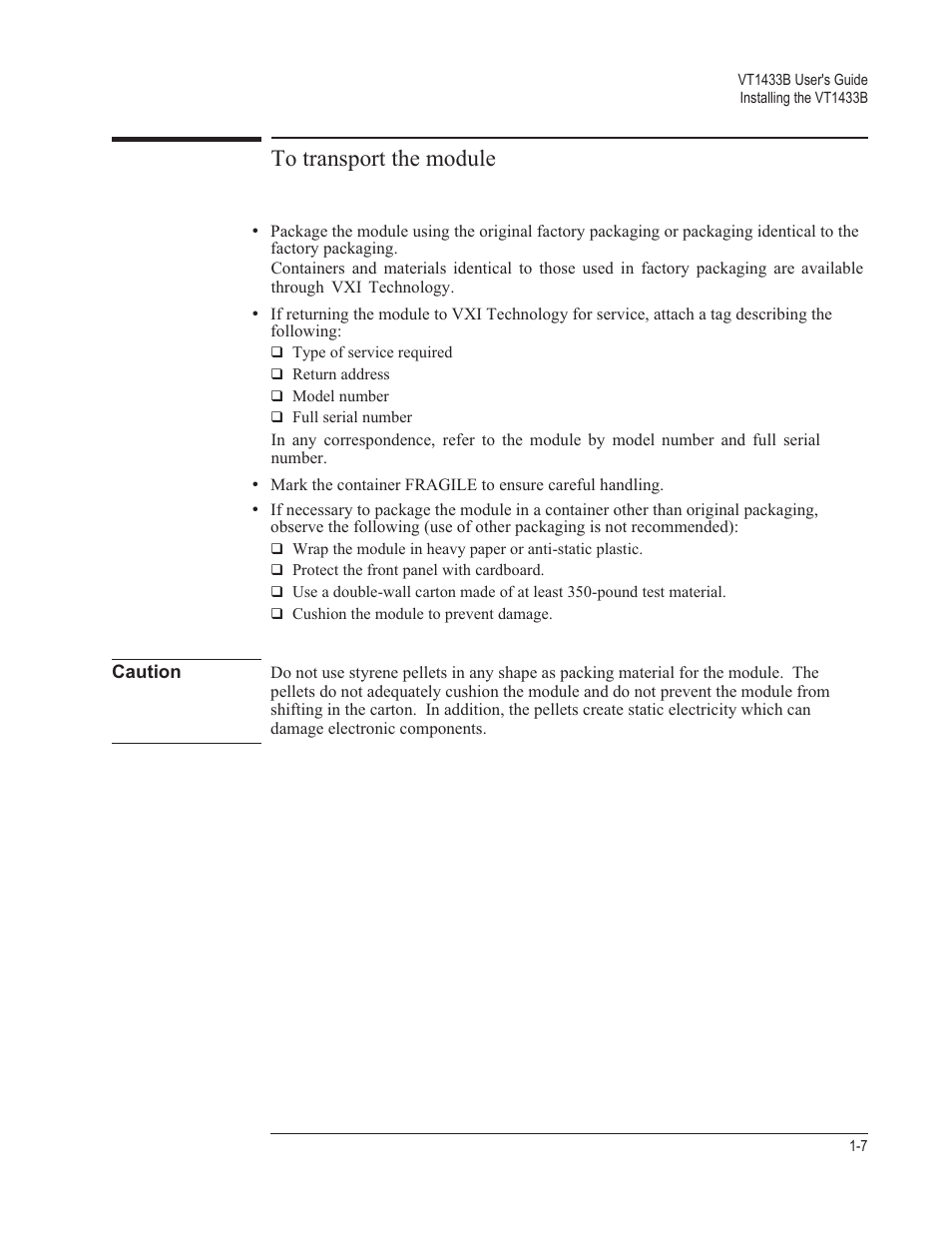 VT1433B User's Guide
Installing the VT1433B

To transport the module

• Package the module using the original factory packaging or packaging identical to the factory packaging.
Containers and materials identical to those used in factory packaging are available through VXI Technology.

• If returning the module to VXI Technology for service, attach a tag describing the following:
❑ Type of service required
❑ Return address
❑ Model number
❑ Full serial number
In any correspondence, refer to the module by model number and full serial number.

• Mark the container FRAGILE to ensure careful handling.

• If necessary to package the module in a container other than original packaging, observe the following (use of other packaging is not recommended):
❑ Wrap the module in heavy paper or anti-static plastic.
❑ Protect the front panel with cardboard.
❑ Use a double-wall carton made of at least 350-pound test material.
❑ Cushion the module to prevent damage.

Caution

Do not use styrene pellets in any shape as packing material for the module. The pellets do not adequately cushion the module and do not prevent the module from shifting in the carton. In addition, the pellets create static electricity which can damage electronic components.

1-7